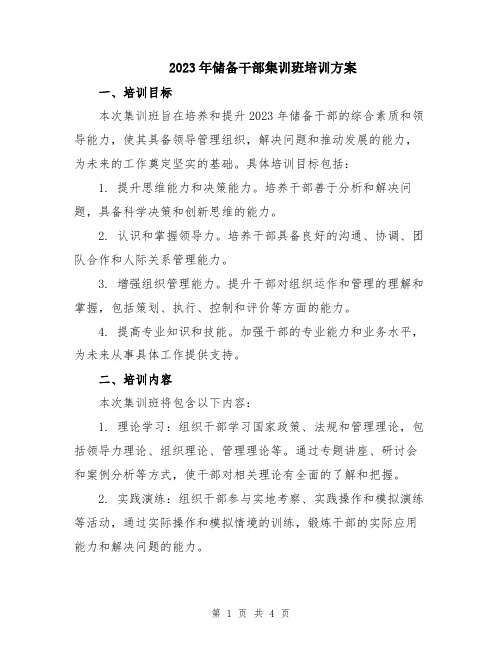 2023年储备干部集训班培训方案

一、培训目标

本次集训班旨在培养和提升2023年储备干部的综合素质和领导能力，使其具备领导管理组织，解决问题和推动发展的能力，为未来的工作奠定坚实的基础。具体培训目标包括：

1. 提升思维能力和决策能力。培养干部善于分析和解决问题，具备科学决策和创新思维的能力。

2. 认识和掌握领导力。培养干部具备良好的沟通、协调、团队合作和人际关系管理能力。

3. 增强组织管理能力。提升干部对组织运作和管理的理解和掌握，包括策划、执行、控制和评价等方面的能力。

4. 提高专业知识和技能。加强干部的专业能力和业务水平，为未来从事具体工作提供支持。

二、培训内容

本次集训班将包含以下内容：

1. 理论学习：组织干部学习国家政策、法规和管理理论，包括领导力理论、组织理论、管理理论等。通过专题讲座、研讨会和案例分析等方式，使干部对相关理论有全面的了解和把握。

2. 实践演练：组织干部参与实地考察、实践操作和模拟演练等活动，通过实际操作和模拟情境的训练，锻炼干部的实际应用能力和解决问题的能力。

第 1 页 共 4 页